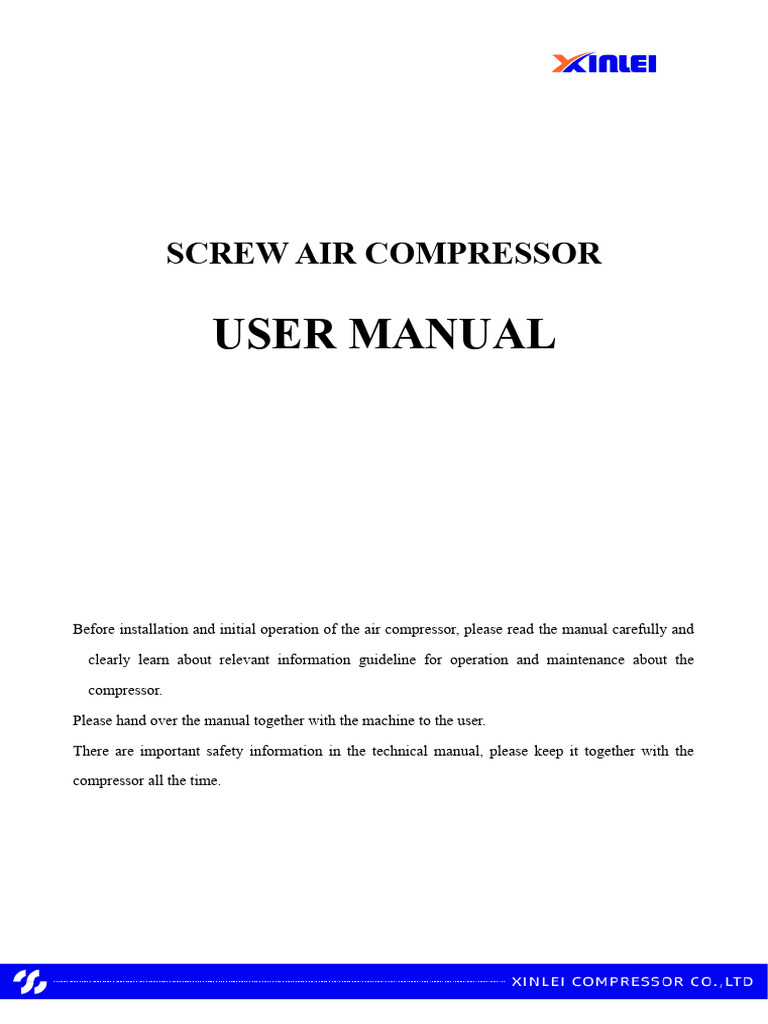 XINLEI

SCREW AIR COMPRESSOR

USER MANUAL

Before installation and initial operation of the air compressor, please read the manual carefully and clearly learn about relevant information guideline for operation and maintenance about the compressor.

Please hand over the manual together with the machine to the user.

There are important safety information in the technical manual, please keep it together with the compressor all the time.

XINLEI COMPRESSOR CO.,LTD